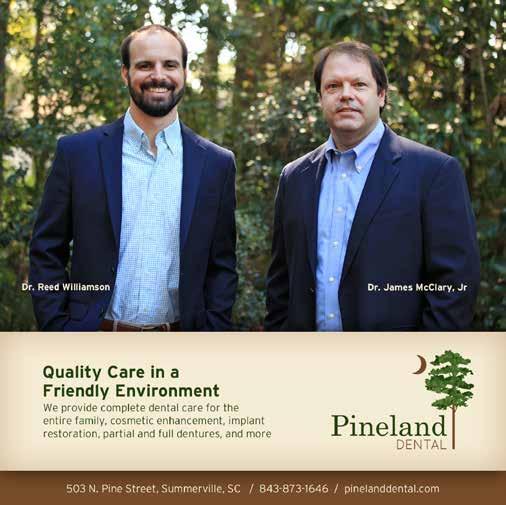 Dr. Reed Williamson

Dr. James McClary, Jr

Quality Care in a Friendly Environment

We provide complete dental care for the entire family, cosmetic enhancement, implant restoration, partial and full dentures, and more

Pineland DENTAL

503 N. Pine Street, Summerville, SC / 843-873-1646 / pinelanddental.com